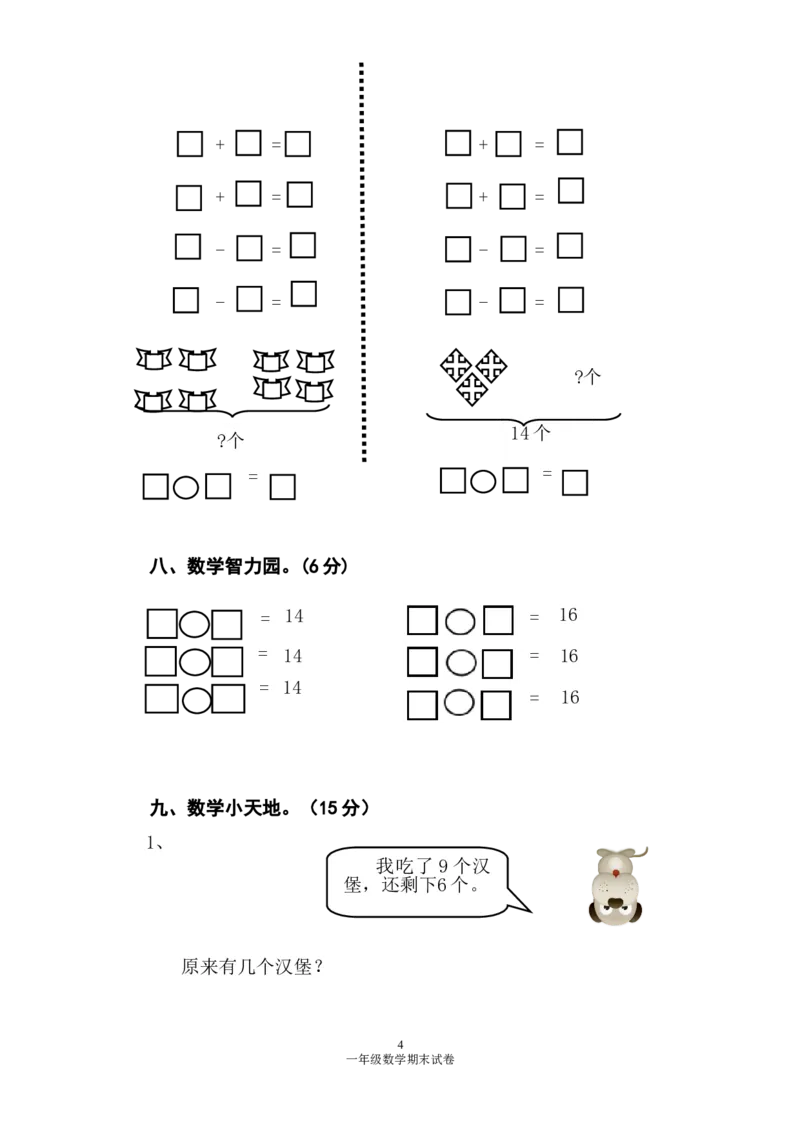 □ + □ = □

□ + □ = □

□ − □ = □

□ − □ = □

?个

□○□ = □

□ + □ = □

□ + □ = □

□ − □ = □

□ − □ = □

?个

14 个

□○□ = □

八、数学智力园。(6 分)

□○□ = 14

□○□ = 14

□○□ = 14

□○□ = 16

□○□ = 16

□○□ = 16

九、数学小天地。(15 分)

1、

我吃了 9 个汉堡，还剩下6 个。

原来有几个汉堡？

4

一年级数学期末试卷